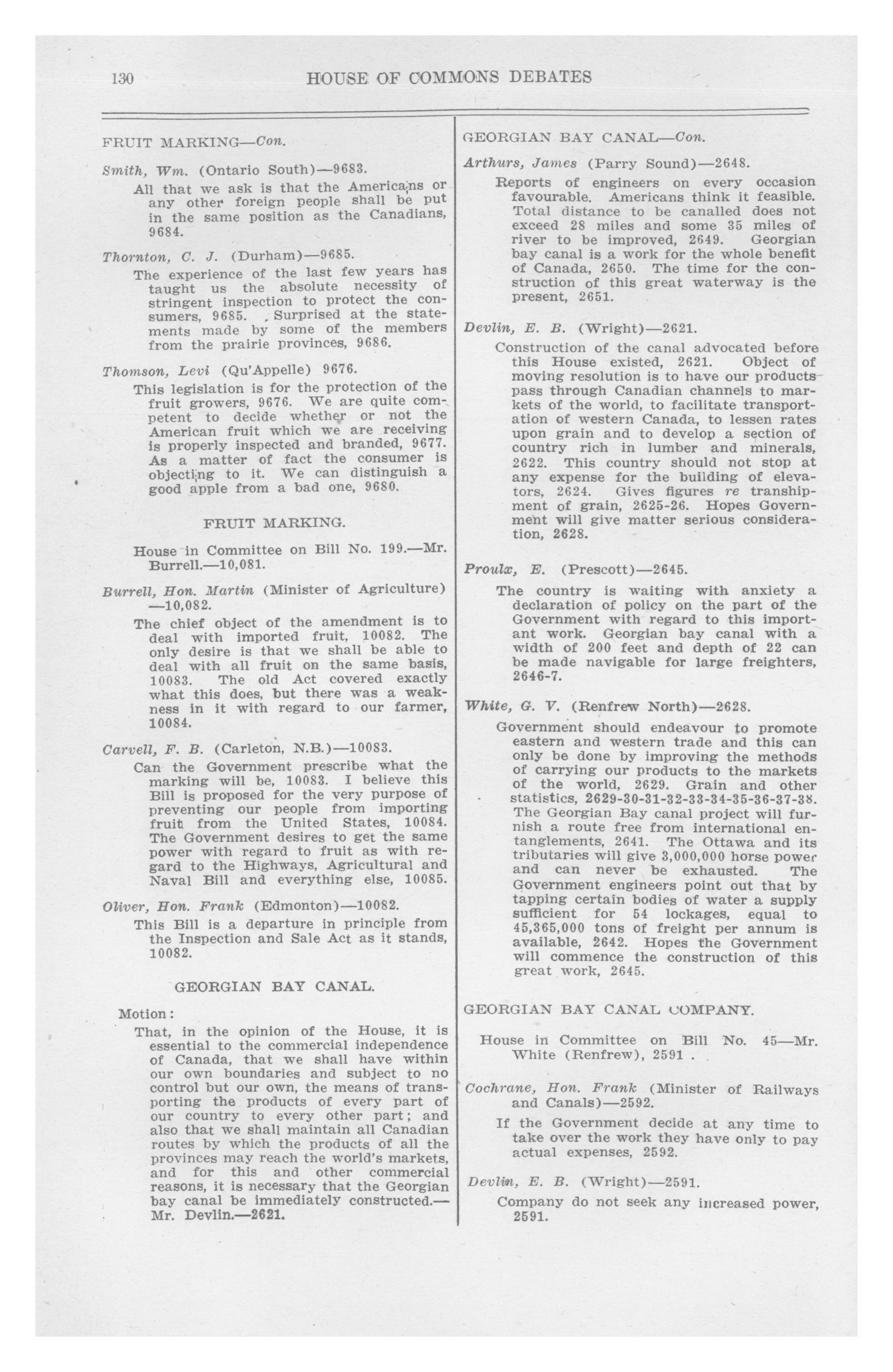 130 HOUSE OF COMMONS DEBATES

FRUIT MARKING—Con.

Smith, Wm. (Ontario South)—9683.

All that we ask is that the Americans or any other foreign people shall be put in the same position as the Canadians, 9684.

Thornton, C. J. (Durham)—9685.

The experience of the last few years has taught us the absolute necessity of stringent inspection to protect the consumers, 9685. Surprised at the statements made by some of the members from the prairie provinces, 9686.

Thomson, Levi (Qu'Appelle) 9676.

This legislation is for the protection of the fruit growers, 9676. We are quite competent to decide whether or not the American fruit which we are receiving is properly inspected and branded, 9677. As a matter of fact the consumer is objecting to it. We can distinguish a good apple from a bad one, 9680.

FRUIT MARKING.

House in Committee on Bill No. 199.—Mr. Burrell.—10,081.

Burrell, Hon. Martin (Minister of Agriculture) —10,082.

The chief object of the amendment is to deal with imported fruit, 10082. The only desire is that we shall be able to deal with all fruit on the same basis, 10083. The old Act covered exactly what this does, but there was a weakness in it with regard to our farmer, 10084.

Carvell, F. B. (Carleton, N.B.)—10083.

Can the Government prescribe what the marking will be, 10083. I believe this Bill is proposed for the very purpose of preventing our people from importing fruit from the United States, 10084. The Government desires to get the same power with regard to fruit as with regard to the Highways, Agricultural and Naval Bill and everything else, 10085.

Oliver, Hon. Frank (Edmonton)—10082.

This Bill is a departure in principle from the Inspection and Sale Act as it stands, 10082.

GEORGIAN BAY CANAL.

Motion:

That, in the opinion of the House, it is essential to the commercial independence of Canada, that we shall have within our own boundaries and subject to no control but our own, the means of transporting the products of every part of our country to every other part; and also that we shall maintain all Canadian routes by which the products of all the provinces may reach the world's markets, and for this and other commercial reasons, it is necessary that the Georgian bay canal be immediately constructed.—Mr. Devlin.—2621.

GEORGIAN BAY CANAL—Con.

Arthurs, James (Parry Sound)—2648.

Reports of engineers on every occasion favourable. Americans think it feasible. Total distance to be canalled does not exceed 28 miles and some 35 miles of river to be improved, 2649. Georgian bay canal is a work for the whole benefit of Canada, 2650. The time for the construction of this great waterway is the present, 2651.

Devlin, E. B. (Wright)—2621.

Construction of the canal advocated before this House existed, 2621. Object of moving resolution is to have our products pass through Canadian channels to markets of the world, to facilitate transportation of western Canada, to lessen rates upon grain and to develop a section of country rich in lumber and minerals, 2622. This country should not stop at any expense for the building of elevators, 2624. Gives figures re transhipment of grain, 2625-26. Hopes Government will give matter serious consideration, 2628.

Proulx, E. (Prescott)—2645.

The country is waiting with anxiety a declaration of policy on the part of the Government with regard to this important work. Georgian bay canal with a width of 200 feet and depth of 22 can be made navigable for large freighters, 2646-7.

White, G. V. (Renfrew North)—2628.

Government should endeavour to promote eastern and western trade and this can only be done by improving the methods of carrying our products to the markets of the world, 2629. Grain and other statistics, 2629-30-31-32-33-34-35-36-37-38. The Georgian Bay canal project will furnish a route free from international entanglements, 2641. The Ottawa and its tributaries will give 3,000,000 horse power and can never be exhausted. The Government engineers point out that by tapping certain bodies of water a supply sufficient for 54 lockages, equal to 45,365,000 tons of freight per annum is available, 2642. Hopes the Government will commence the construction of this great work, 2645.

GEORGIAN BAY CANAL COMPANY.

House in Committee on Bill No. 45—Mr. White (Renfrew), 2591 .

Cochrane, Hon. Frank (Minister of Railways and Canals)—2592.

If the Government decide at any time to take over the work they have only to pay actual expenses, 2592.

Devlin, E. B. (Wright)—2591.

Company do not seek any increased power, 2591.